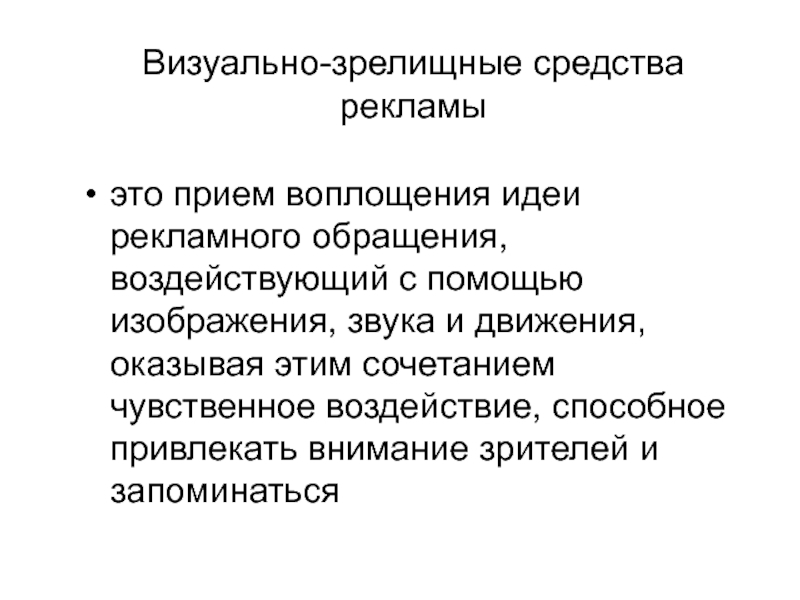 Визуально-зрелищные средства рекламы

• это прием воплощения идеи рекламного обращения, воздействующий с помощью изображения, звука и движения, оказывая этим сочетанием чувственное воздействие, способное привлекать внимание зрителей и запоминаться